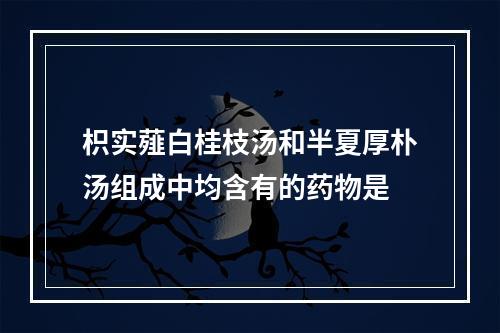 枳实薤白桂枝汤和半夏厚朴汤组成中均含有的药物是